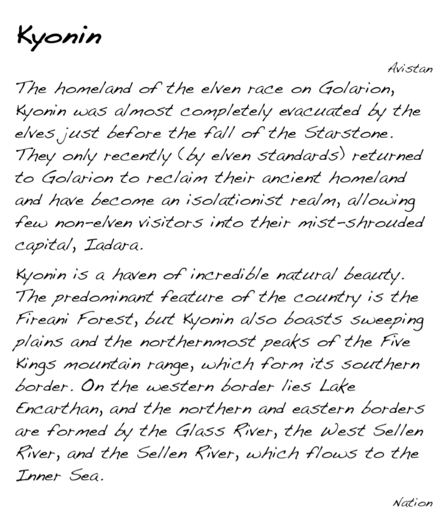 Kyonin

Avistan

The homeland of the elven race on Golarion, Kyonin was almost completely evacuated by the elves just before the fall of the Starstone. They only recently (by elven standards) returned to Golarion to reclaim their ancient homeland and have become an isolationist realm, allowing few non-elven visitors into their mist-shrouded capital, Iadara.

Kyonin is a haven of incredible natural beauty. The predominant feature of the country is the Fireani Forest, but Kyonin also boasts sweeping plains and the northernmost peaks of the Five Kings mountain range, which form its southern border. On the western border lies Lake Encarthan, and the northern and eastern borders are formed by the Glass River, the West Sellen River, and the Sellen River, which flows to the Inner Sea.

Nation